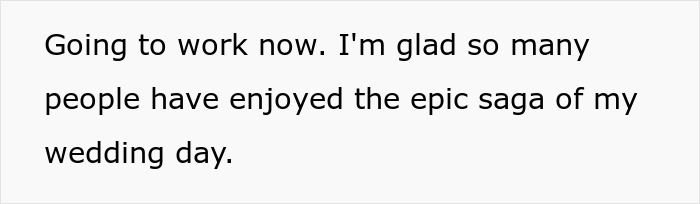 Going to work now. I'm glad so many people have enjoyed the epic saga of my wedding day.